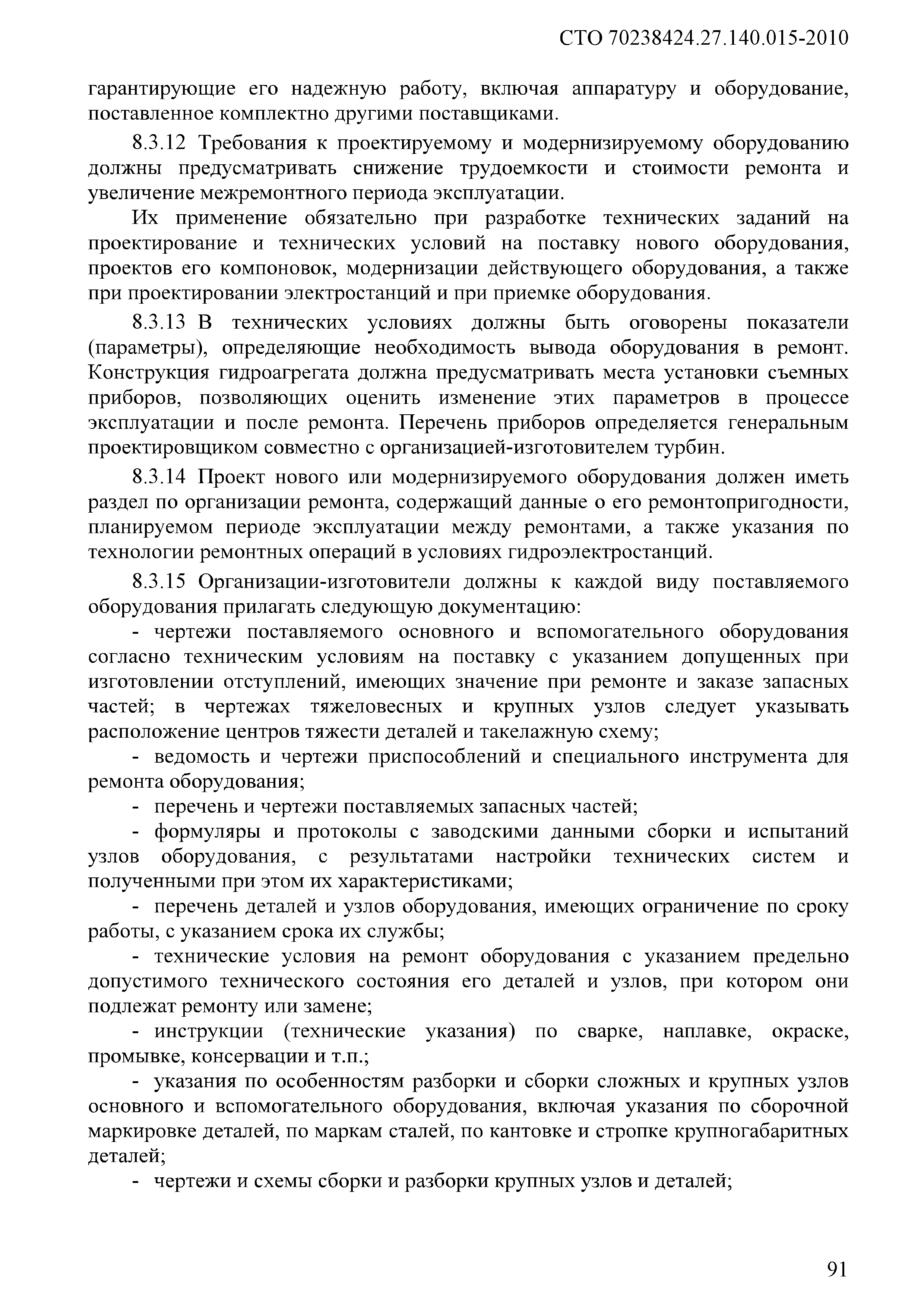 СТО 70238424.27.140.015-2010

гарантирующие его надежную работу, включая аппаратуру и оборудование, поставленное комплектно другими поставщиками.

8.3.12 Требования к проектируемому и модернизируемому оборудованию должны предусматривать снижение трудоемкости и стоимости ремонта и увеличение межремонтного периода эксплуатации.

Их применение обязательно при разработке технических заданий на проектирование и технических условий на поставку нового оборудования, проектов его компоновок, модернизации действующего оборудования, а также при проектировании электростанций и при приемке оборудования.

8.3.13 В технических условиях должны быть оговорены показатели (параметры), определяющие необходимость вывода оборудования в ремонт. Конструкция гидроагрегата должна предусматривать места установки съемных приборов, позволяющих оценить изменение этих параметров в процессе эксплуатации и после ремонта. Перечень приборов определяется генеральным проектировщиком совместно с организацией-изготовителем турбин.

8.3.14 Проект нового или модернизируемого оборудования должен иметь раздел по организации ремонта, содержащий данные о его ремонтопригодности, планируемом периоде эксплуатации между ремонтами, а также указания по технологии ремонтных операций в условиях гидроэлектростанций.

8.3.15 Организации-изготовители должны к каждой виду поставляемого оборудования прилагать следующую документацию:

- чертежи поставляемого основного и вспомогательного оборудования согласно техническим условиям на поставку с указанием допущенных при изготовлении отступлений, имеющих значение при ремонте и заказе запасных частей; в чертежах тяжеловесных и крупных узлов следует указывать расположение центров тяжести деталей и такелажную схему;

- ведомость и чертежи приспособлений и специального инструмента для ремонта оборудования;

- перечень и чертежи поставляемых запасных частей;

- формуляры и протоколы с заводскими данными сборки и испытаний узлов оборудования, с результатами настройки технических систем и полученными при этом их характеристиками;

- перечень деталей и узлов оборудования, имеющих ограничение по сроку работы, с указанием срока их службы;

- технические условия на ремонт оборудования с указанием предельно допустимого технического состояния его деталей и узлов, при котором они подлежат ремонту или замене;

- инструкции (технические указания) по сварке, наплавке, окраске, промывке, консервации и т.п.;

- указания по особенностям разборки и сборки сложных и крупных узлов основного и вспомогательного оборудования, включая указания по сборочной маркировке деталей, по маркам сталей, по кантовке и стропке крупногабаритных деталей;

- чертежи и схемы сборки и разборки крупных узлов и деталей;

91